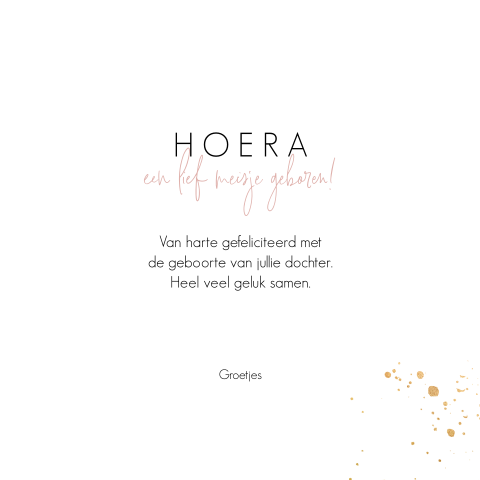 HOERA
een lief meisje geboren!

Van harte gefeliciteerd met de geboorte van jullie dochter. Heel veel geluk samen.

Groetjes